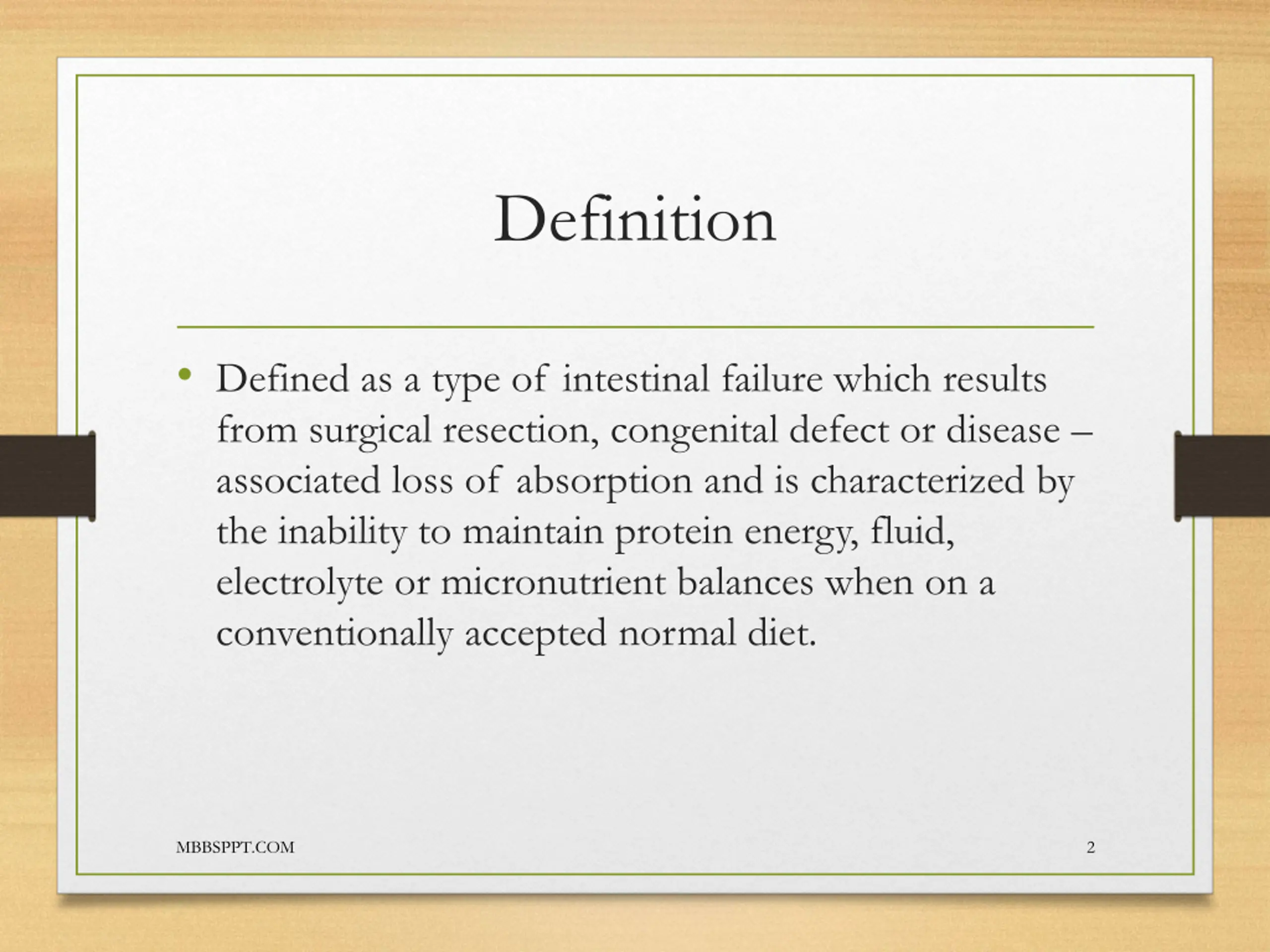 Definition

• Defined as a type of intestinal failure which results from surgical resection, congenital defect or disease – associated loss of absorption and is characterized by the inability to maintain protein energy, fluid, electrolyte or micronutrient balances when on a conventionally accepted normal diet.

MBBSPPT.COM

2